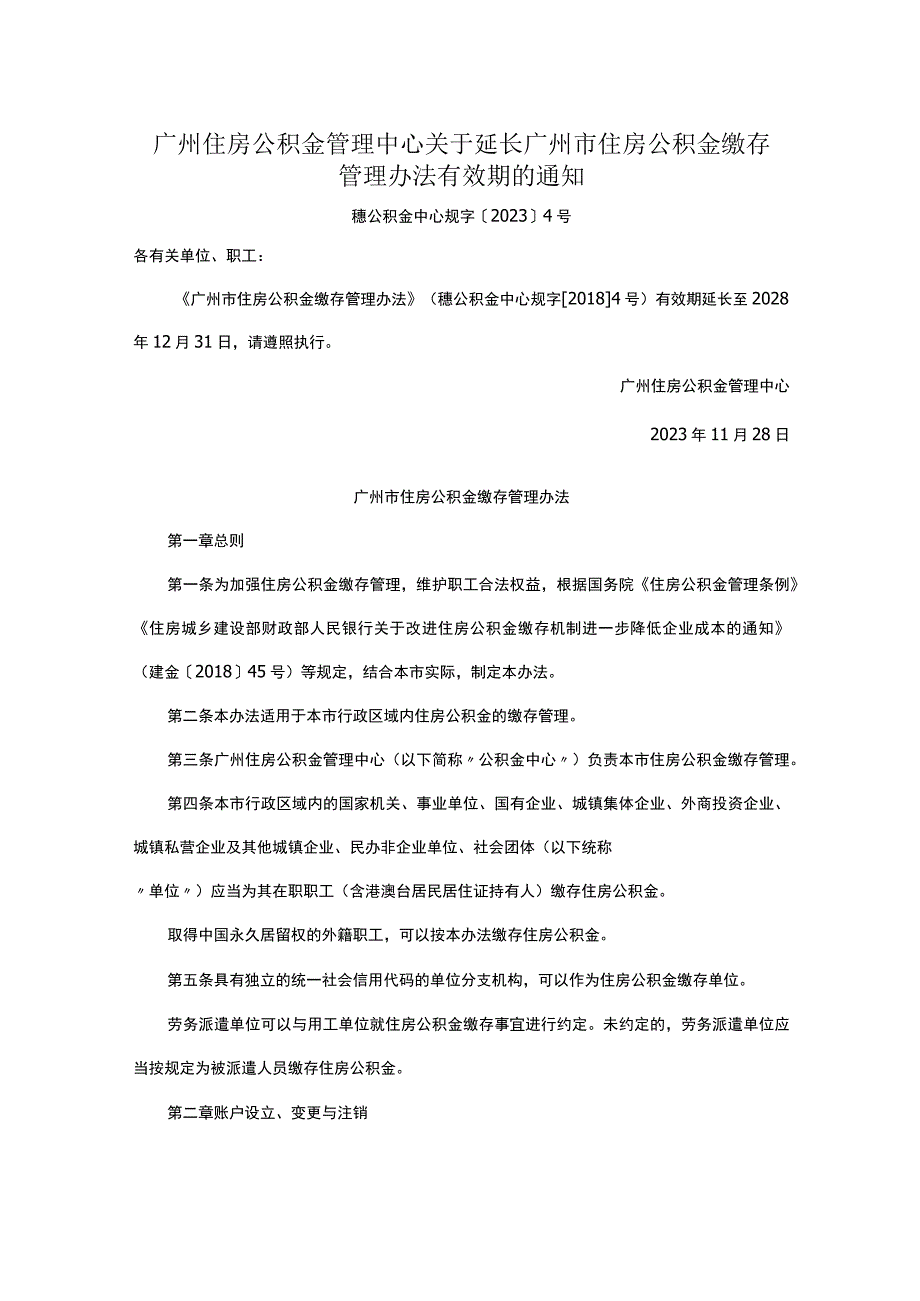 广州住房公积金管理中心关于延长广州市住房公积金缴存管理办法有效期的通知

穗公积金中心规字〔2023〕4号

各有关单位、职工：

《广州市住房公积金缴存管理办法》（穗公积金中心规字[2018]4号）有效期延长至2028年12月31日，请遵照执行。

广州住房公积金管理中心

2023年11月28日

广州市住房公积金缴存管理办法

第一章总则

第一条为加强住房公积金缴存管理，维护职工合法权益，根据国务院《住房公积金管理条例》《住房城乡建设部财政部人民银行关于改进住房公积金缴存机制进一步降低企业成本的通知》（建金〔2018〕45号）等规定，结合本市实际，制定本办法。

第二条本办法适用于本市行政区域内住房公积金的缴存管理。

第三条广州住房公积金管理中心（以下简称〃公积金中心〃）负责本市住房公积金缴存管理。

第四条本市行政区域内的国家机关、事业单位、国有企业、城镇集体企业、外商投资企业、城镇私营企业及其他城镇企业、民办非企业单位、社会团体（以下统称〃单位〃）应当为其在职职工（含港澳台居民居住证持有人）缴存住房公积金。

取得中国永久居留权的外籍职工，可以按本办法缴存住房公积金。

第五条具有独立的统一社会信用代码的单位分支机构，可以作为住房公积金缴存单位。

劳务派遣单位可以与用工单位就住房公积金缴存事宜进行约定。未约定的，劳务派遣单位应当按规定为被派遣人员缴存住房公积金。

第二章账户设立、变更与注销